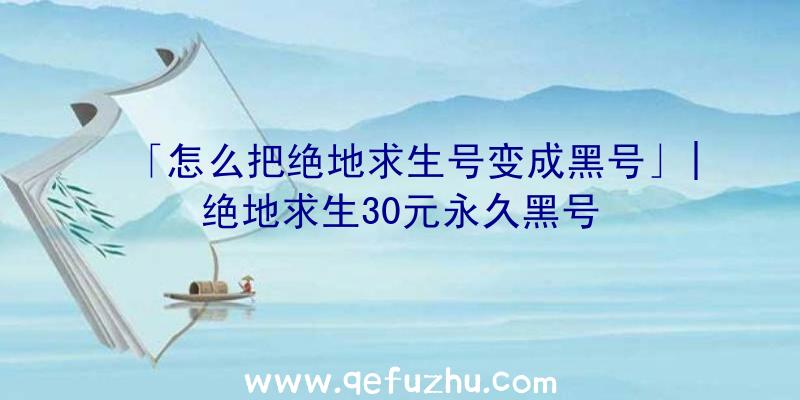 「怎么把绝地求生号变成黑号」|绝地求生30元永久黑号

www.qefuzhu.com